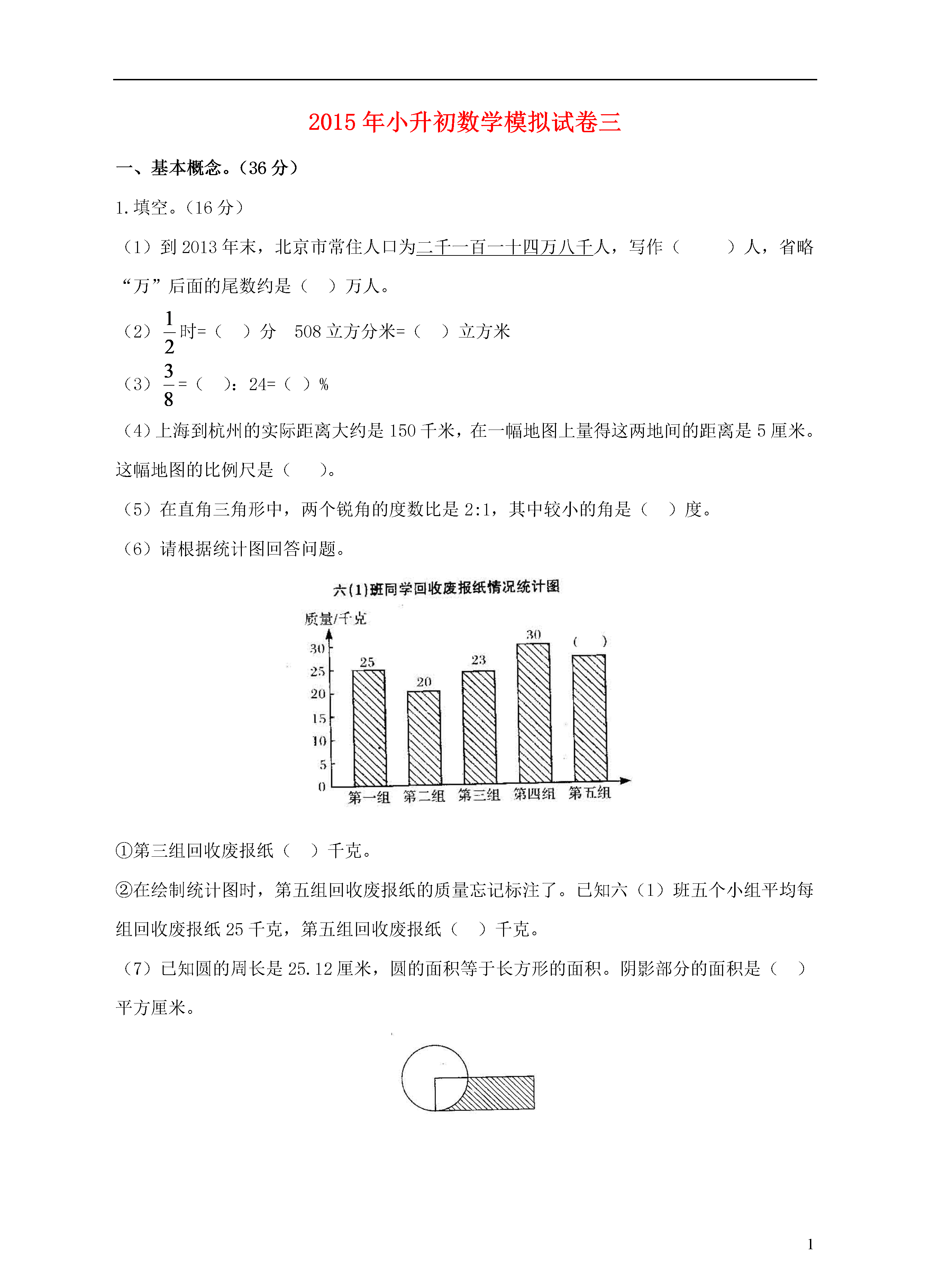 2015年小升初数学模拟试卷三

一、基本概念。（36分）

1.填空。（16分）

（1）到2013年末，北京市常住人口为二千一百一十四万八千人，写作（　　）人，省略“万”后面的尾数约是（　）万人。

（2）$\frac{1}{2}$时=（　）分　508立方分米=（　）立方米

（3）$\frac{3}{8}$=（　）：24=（　）%

（4）上海到杭州的实际距离大约是150千米，在一幅地图上量得这两地间的距离是5厘米。这幅地图的比例尺是（　）。

（5）在直角三角形中，两个锐角的度数比是2:1，其中较小的角是（　）度。

（6）请根据统计图回答问题。

六(1)班同学回收废报纸情况统计图

质量/千克

30
25
20
15
10
5
0

25　20　23　30　（　）

第一组　第二组　第三组　第四组　第五组

①第三组回收废报纸（　）千克。

②在绘制统计图时，第五组回收废报纸的质量忘记标注了。已知六（1）班五个小组平均每组回收废报纸25千克，第五组回收废报纸（　）千克。

（7）已知圆的周长是25.12厘米，圆的面积等于长方形的面积。阴影部分的面积是（　）平方厘米。

1